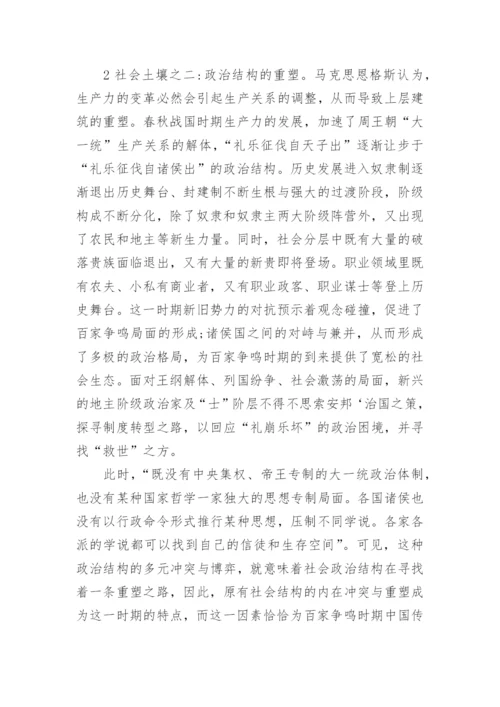 2 社会土壤之二：政治结构的重塑。马克思恩格斯认为，生产力的变革必然会引起生产关系的调整，从而导致上层建筑的重塑。春秋战国时期生产力的发展，加速了周王朝“大一统”生产关系的解体，“礼乐征伐自天子出”逐渐让步于“礼乐征伐自诸侯出”的政治结构。历史发展进入奴隶制逐渐退出历史舞台、封建制不断生根与强大的过渡阶段，阶级构成不断分化，除了奴隶和奴隶主两大阶级阵营外，又出现了农民和地主等新生力量。同时，社会分层中既有大量的破落贵族面临退出，又有大量的新贵即将登场。职业领域里既有农夫、小私有商业者，又有职业政客、职业谋士等登上历史舞台。这一时期新旧势力的对抗预示着观念碰撞，促进了百家争鸣局面的形成;诸侯国之间的对峙与兼并，从而形成了多极的政治格局，为百家争鸣时期的到来提供了宽松的社会生态。面对王纲解体、列国纷争、社会激荡的局面，新兴的地主阶级政治家及“士”阶层不得不思索安邦‘治国之策，探寻制度转型之路，以回应“礼崩乐坏”的政治困境，并寻找“救世”之方。

此时，“既没有中央集权、帝王专制的大一统政治体制，也没有某种国家哲学一家独大的思想专制局面。各国诸侯也没有以行政命令形式推行某种思想，压制不同学说。各家各派的学说都可以找到自己的信徒和生存空间”。可见，这种政治结构的多元冲突与博弈，就意味着社会政治结构在寻找着一条重塑之路，因此，原有社会结构的内在冲突与重塑成为这一时期的特点，而这一因素恰恰为百家争鸣时期中国传